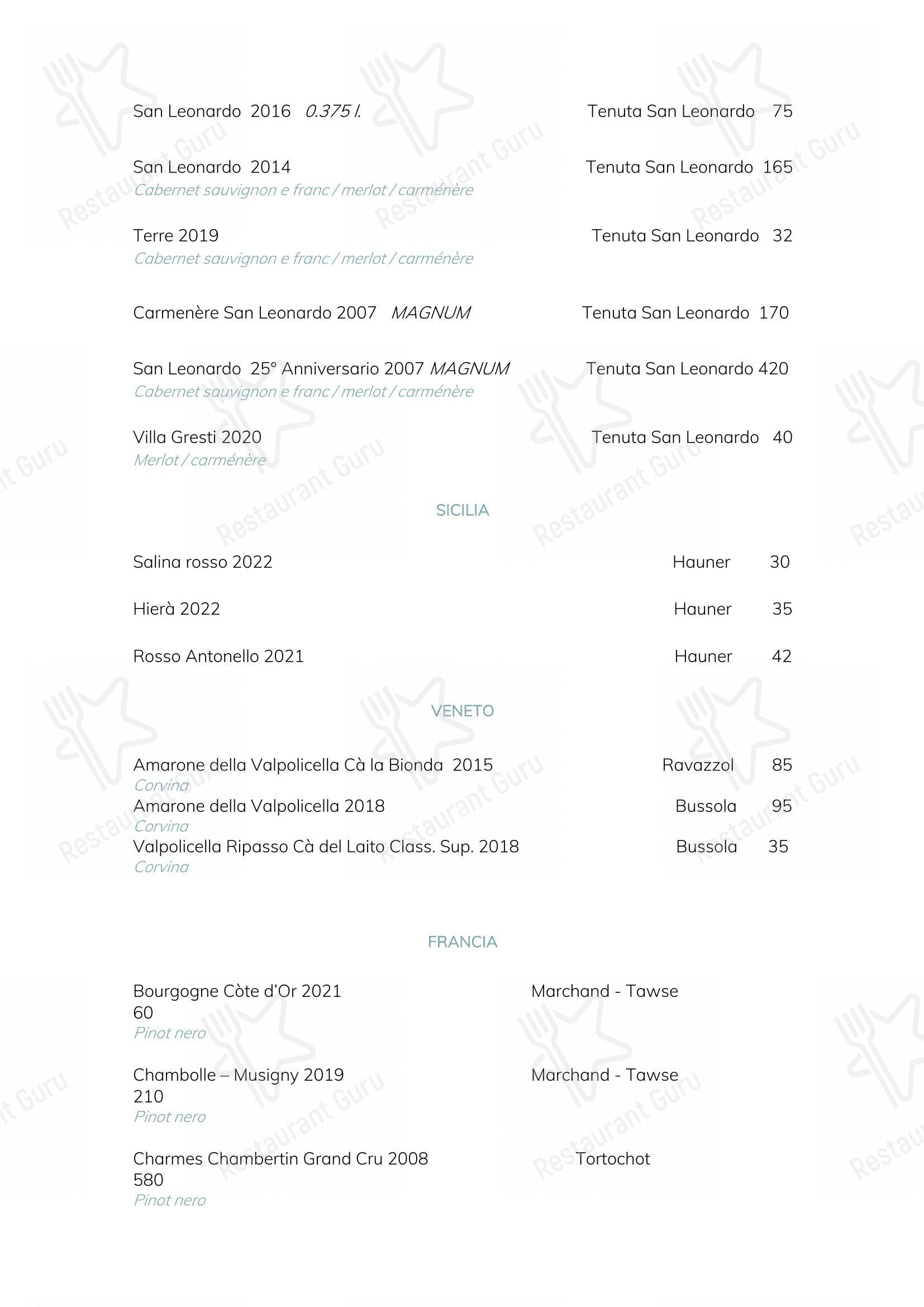 San Leonardo 2016 0.375 l. Tenuta San Leonardo 75

San Leonardo 2014 Tenuta San Leonardo 165
Cabernet sauvignon e franc / merlot / carménère

Terre 2019 Tenuta San Leonardo 32
Cabernet sauvignon e franc / merlot / carménère

Carmenère San Leonardo 2007 MAGNUM Tenuta San Leonardo 170

San Leonardo 25° Anniversario 2007 MAGNUM Tenuta San Leonardo 420
Cabernet sauvignon e franc / merlot / carménère

Villa Gresti 2020 Tenuta San Leonardo 40
Merlot / carménère

SICILIA

Salina rosso 2022 Hauner 30

Hierà 2022 Hauner 35

Rosso Antonello 2021 Hauner 42

VENETO

Amarone della Valpolicella Cà la Bionda 2015 Ravazzol 85
Corvina
Amarone della Valpolicella 2018 Bussola 95
Corvina
Valpolicella Ripasso Cà del Laito Class. Sup. 2018 Bussola 35
Corvina

FRANCIA

Bourgogne Còte d'Or 2021 Marchand - Tawse
60
Pinot nero

Chambolle – Musigny 2019 Marchand - Tawse
210
Pinot nero

Charmes Chambertin Grand Cru 2008 Tortochot
580
Pinot nero

Restaurant Guru